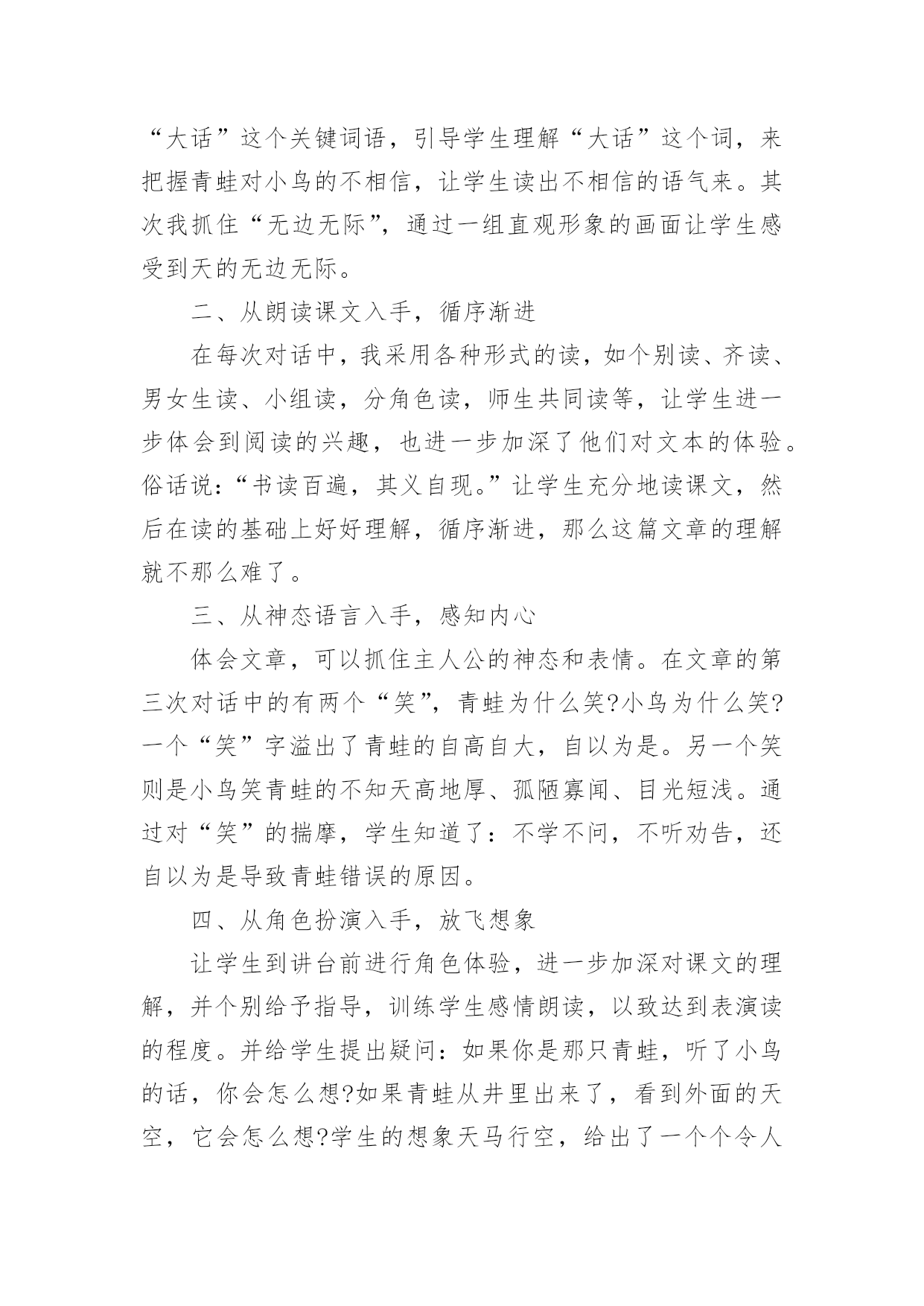 “大话”这个关键词语，引导学生理解“大话”这个词，来把握青蛙对小鸟的不相信，让学生读出不相信的语气来。其次我抓住“无边无际”，通过一组直观形象的画面让学生感受到天的无边无际。

二、从朗读课文入手，循序渐进

在每次对话中，我采用各种形式的读，如个别读、齐读、男女生读、小组读，分角色读，师生共同读等，让学生进一步体会到阅读的兴趣，也进一步加深了他们对文本的体验。俗话说：“书读百遍，其义自现。”让学生充分地读课文，然后在读的基础上好好理解，循序渐进，那么这篇文章的理解就不那么难了。

三、从神态语言入手，感知内心

体会文章，可以抓住主人公的神态和表情。在文章的第三次对话中的有两个“笑”，青蛙为什么笑?小鸟为什么笑?一个“笑”字溢出了青蛙的自高自大，自以为是。另一个笑则是小鸟笑青蛙的不知天高地厚、孤陋寡闻、目光短浅。通过对“笑”的揣摩，学生知道了：不学不问，不听劝告，还自以为是导致青蛙错误的原因。

四、从角色扮演入手，放飞想象

让学生到讲台前进行角色体验，进一步加深对课文的理解，并个别给予指导，训练学生感情朗读，以致达到表演读的程度。并给学生提出疑问：如果你是那只青蛙，听了小鸟的话，你会怎么想?如果青蛙从井里出来了，看到外面的天空，它会怎么想?学生的想象天马行空，给出了一个个令人